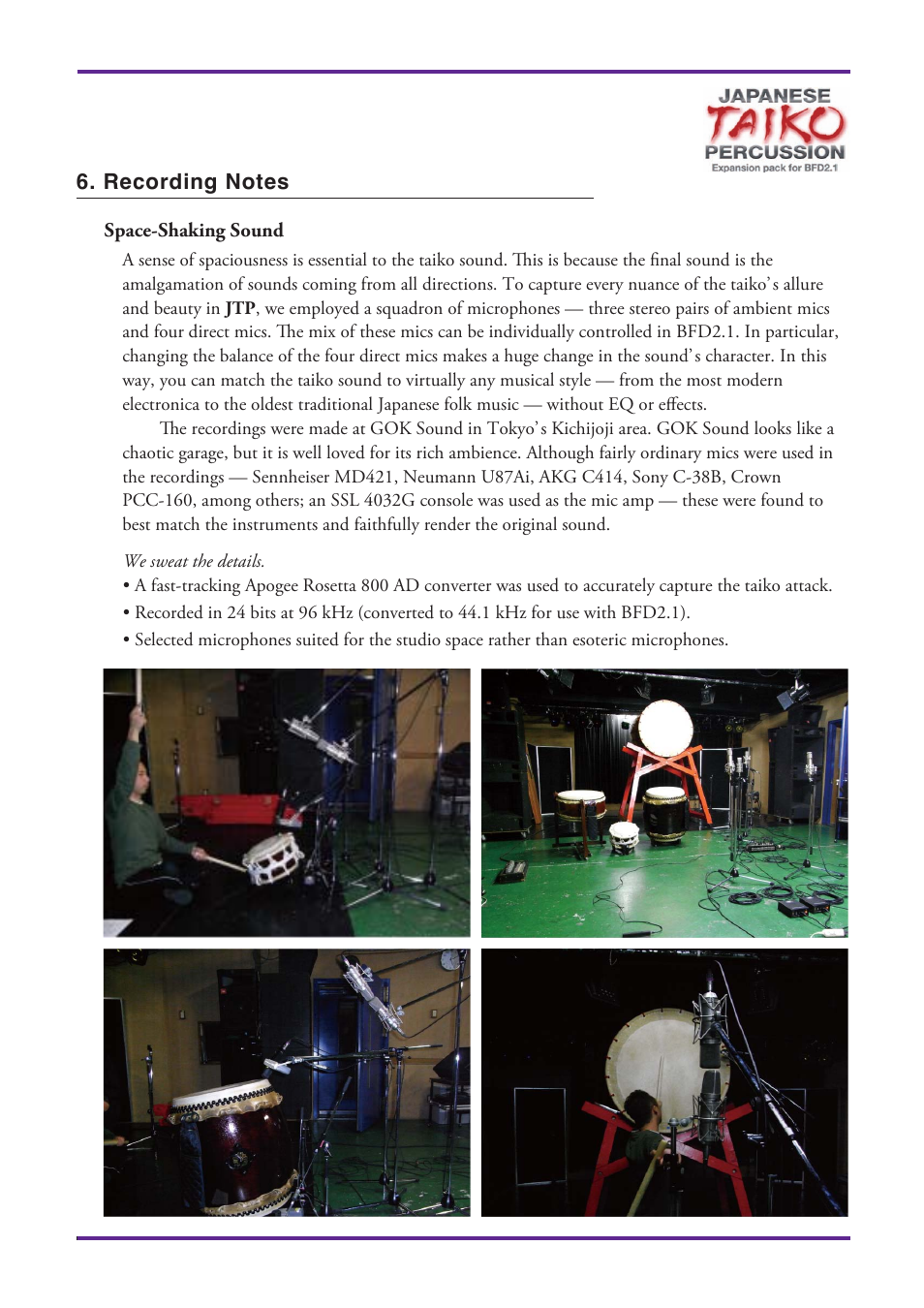 JAPANESE
TAIKO
PERCUSSION
Expansion pack for BFD2.1

6. Recording Notes

Space-Shaking Sound

A sense of spaciousness is essential to the taiko sound. This is because the final sound is the amalgamation of sounds coming from all directions. To capture every nuance of the taiko's allure and beauty in JTP, we employed a squadron of microphones — three stereo pairs of ambient mics and four direct mics. The mix of these mics can be individually controlled in BFD2.1. In particular, changing the balance of the four direct mics makes a huge change in the sound's character. In this way, you can match the taiko sound to virtually any musical style — from the most modern electronica to the oldest traditional Japanese folk music — without EQ or effects.

The recordings were made at GOK Sound in Tokyo's Kichijoji area. GOK Sound looks like a chaotic garage, but it is well loved for its rich ambience. Although fairly ordinary mics were used in the recordings — Sennheiser MD421, Neumann U87Ai, AKG C414, Sony C-38B, Crown PCC-160, among others; an SSL 4032G console was used as the mic amp — these were found to best match the instruments and faithfully render the original sound.

We sweat the details.
• A fast-tracking Apogee Rosetta 800 AD converter was used to accurately capture the taiko attack.
• Recorded in 24 bits at 96 kHz (converted to 44.1 kHz for use with BFD2.1).
• Selected microphones suited for the studio space rather than esoteric microphones.